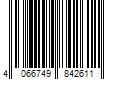 4 066749 842611